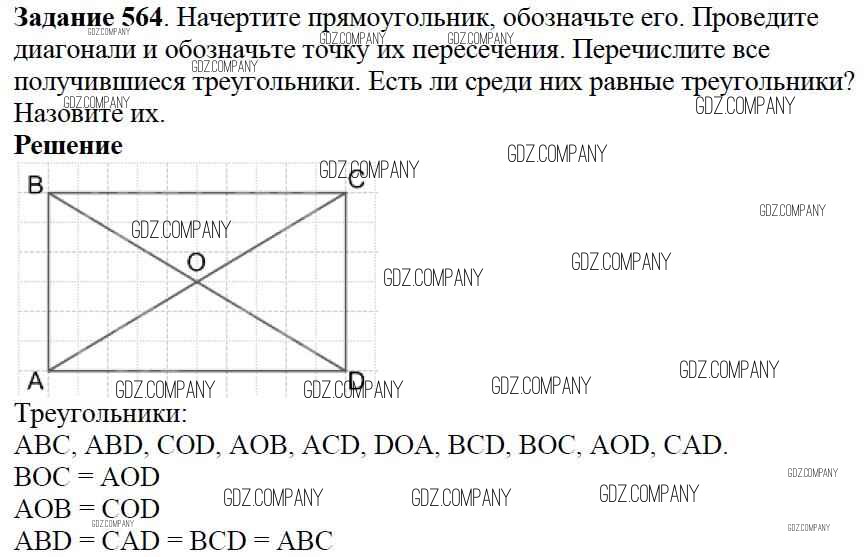 **Задание 564**. Начертите прямоугольник, обозначьте его. Проведите диагонали и обозначьте точку их пересечения. Перечислите все получившиеся треугольники. Есть ли среди них равные треугольники? Назовите их.

**Решение**

B C O A D

Треугольники:
ABC, ABD, COD, AOB, ACD, DOA, BCD, BOC, AOD, CAD.
BOC = AOD
AOB = COD
ABD = CAD = BCD = ABC

GDZ.COMPANY